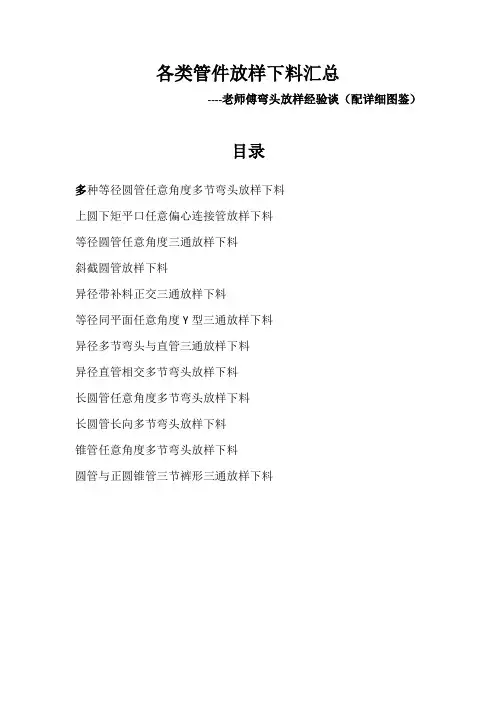 各类管件放样下料汇总

----老师傅弯头放样经验谈（配详细图鉴）

目录

多种等径圆管任意角度多节弯头放样下料

上圆下矩平口任意偏心连接管放样下料

等径圆管任意角度三通放样下料

斜截圆管放样下料

异径带补料正交三通放样下料

等径同平面任意角度 Y 型三通放样下料

异径多节弯头与直管三通放样下料

异径直管相交多节弯头放样下料

长圆管任意角度多节弯头放样下料

长圆管长向多节弯头放样下料

锥管任意角度多节弯头放样下料

圆管与正圆锥管三节裤形三通放样下料